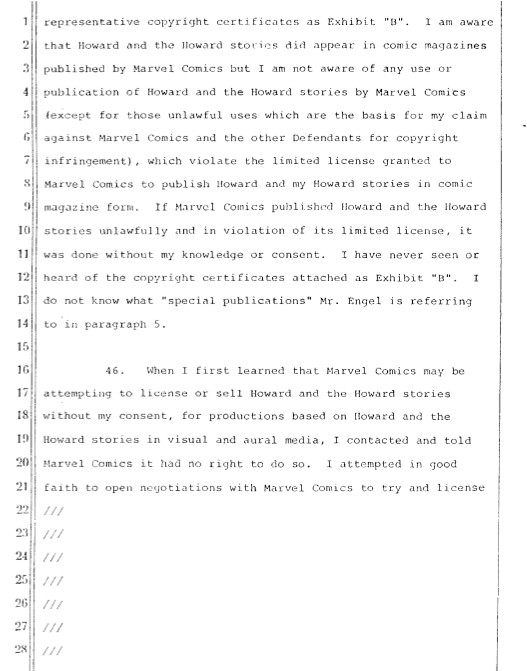 1 representative copyright certificates as Exhibit "B". I am aware
2 that Howard and the Howard stories did appear in comic magazines
3 published by Marvel Comics but I am not aware of any use or
4 publication of Howard and the Howard stories by Marvel Comics
5 (except for those unlawful uses which are the basis for my claim
6 against Marvel Comics and the other Defendants for copyright
7 infringement), which violate the limited license granted to
8 Marvel Comics to publish Howard and my Howard stories in comic
9 magazine form. If Marvel Comics published Howard and the Howard
10 stories unlawfully and in violation of its limited license, it
11 was done without my knowledge or consent. I have never seen or
12 heard of the copyright certificates attached as Exhibit "B". I
13 do not know what "special publications" Mr. Engel is referring
14 to in paragraph 5.
15
16 46. When I first learned that Marvel Comics may be
17 attempting to license or sell Howard and the Howard stories
18 without my consent, for productions based on Howard and the
19 Howard stories in visual and aural media, I contacted and told
20 Marvel Comics it had no right to do so. I attempted in good
21 faith to open negotiations with Marvel Comics to try and license
22 ///
23 ///
24 ///
25 ///
26 ///
27 ///
28 ///